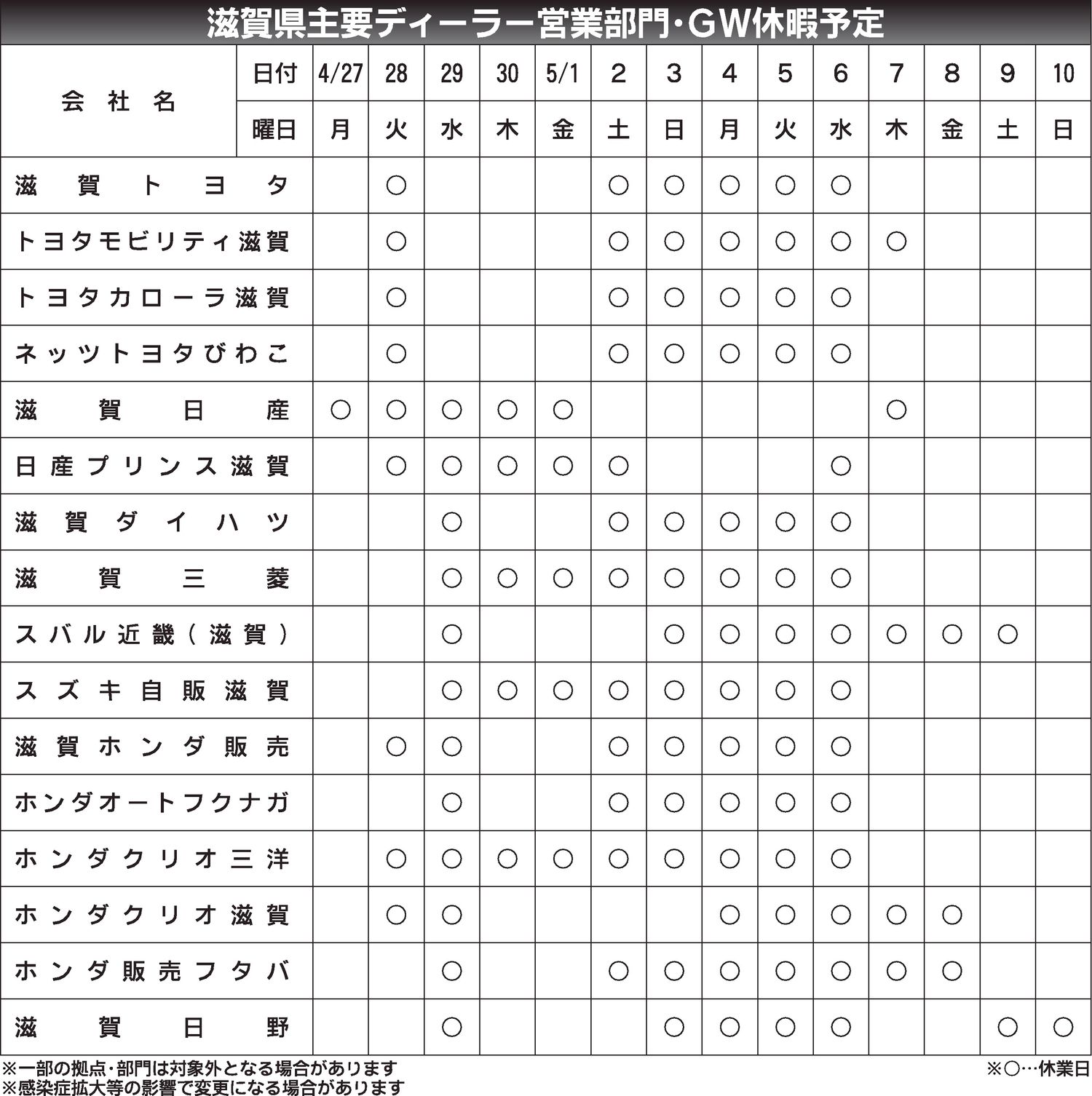 滋賀県主要ディーラー営業部門・GW休暇予定

| 会社名 | 日付 | 4/27 | 28 | 29 | 30 | 5/1 | 2 | 3 | 4 | 5 | 6 | 7 | 8 | 9 | 10 |
|---|---|---|---|---|---|---|---|---|---|---|---|---|---|---|---|
| | 曜日 | 月 | 火 | 水 | 木 | 金 | 土 | 日 | 月 | 火 | 水 | 木 | 金 | 土 | 日 |
| 滋賀トヨタ | | | ○ | | | | ○ | ○ | ○ | ○ | ○ | | | | |
| トヨタモビリティ滋賀 | | | ○ | | | | ○ | ○ | ○ | ○ | ○ | ○ | | | |
| トヨタカローラ滋賀 | | | ○ | | | | ○ | ○ | ○ | ○ | ○ | | | | |
| ネッツトヨタびわこ | | | ○ | | | | ○ | ○ | ○ | ○ | ○ | | | | |
| 滋賀日産 | | ○ | ○ | ○ | ○ | ○ | | | | | | ○ | | | |
| 日産プリンス滋賀 | | | ○ | ○ | ○ | ○ | ○ | | | | ○ | | | | |
| 滋賀ダイハツ | | | | ○ | | | ○ | ○ | ○ | ○ | ○ | | | | |
| 滋賀三菱 | | | | ○ | ○ | ○ | ○ | ○ | ○ | ○ | ○ | | | | |
| スバル近畿（滋賀） | | | | ○ | | | | ○ | ○ | ○ | ○ | ○ | ○ | ○ | |
| スズキ自販滋賀 | | | | ○ | ○ | ○ | ○ | ○ | ○ | ○ | ○ | | | | |
| 滋賀ホンダ販売 | | | ○ | ○ | | | ○ | ○ | ○ | ○ | ○ | | | | |
| ホンダオートフクナガ | | | | ○ | | | ○ | ○ | ○ | ○ | ○ | | | | |
| ホンダクリオ三洋 | | | ○ | ○ | ○ | ○ | ○ | ○ | ○ | ○ | ○ | | | | |
| ホンダクリオ滋賀 | | | ○ | ○ | | | | | ○ | ○ | ○ | ○ | ○ | | |
| ホンダ販売フタバ | | | | ○ | | | ○ | ○ | ○ | ○ | ○ | ○ | ○ | | |
| 滋賀日野 | | | | ○ | | | | ○ | ○ | ○ | ○ | | | ○ | ○ |

※一部の拠点・部門は対象外となる場合があります
※感染症拡大等の影響で変更になる場合があります
※○…休業日